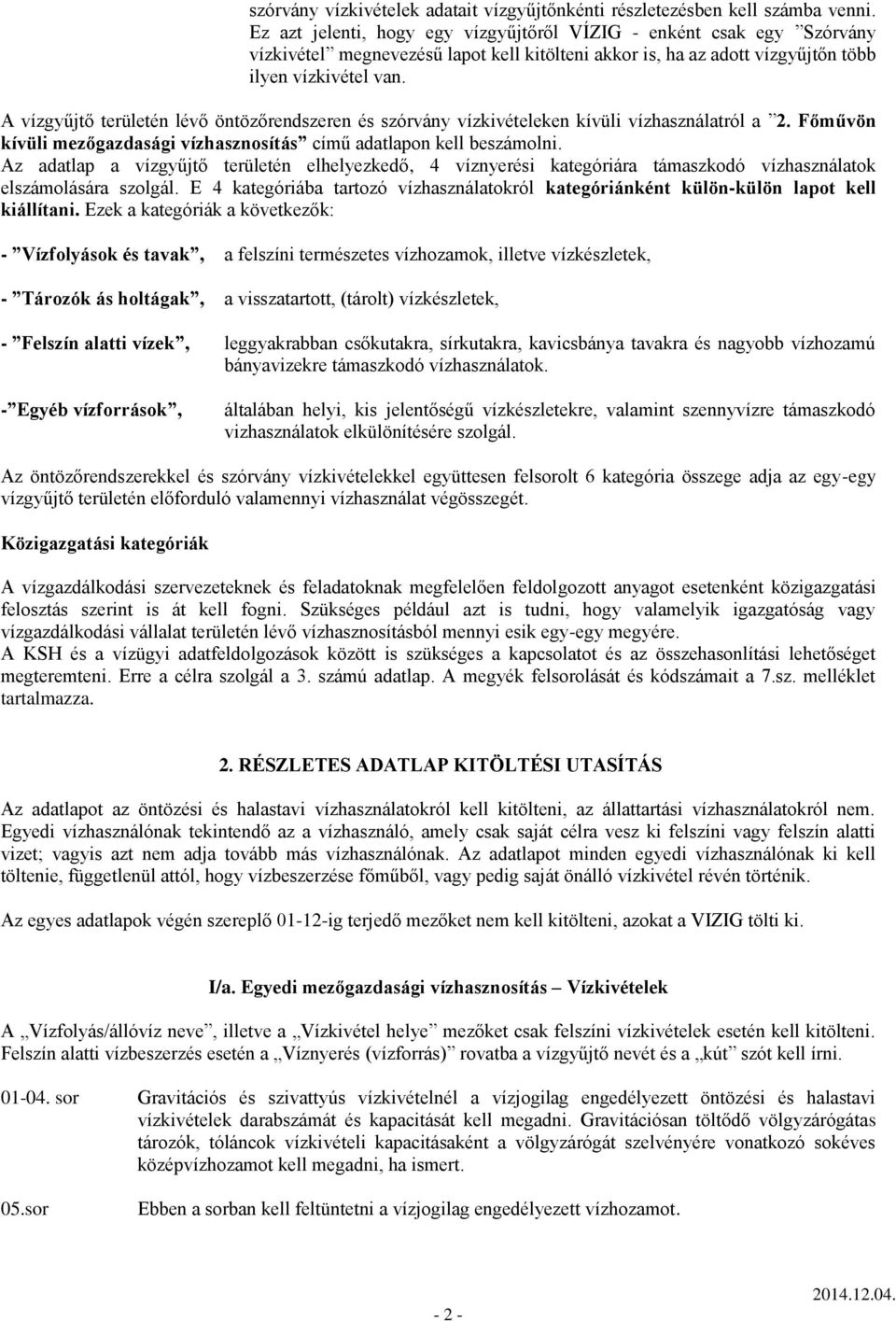 szórvány vízkivételek adatait vízgyűjtőnkénti részletezésben kell számba venni. Ez azt jelenti, hogy egy vízgyűjtőről VÍZIG - enként csak egy ”Szórvány vízkivétel” megnevezésű lapot kell kitölteni akkor is, ha az adott vízgyűjtőn több ilyen vízkivétel van.

A vízgyűjtő területén lévő öntözőrendszeren és szórvány vízkivételeken kívüli vízhasználatról a ”2. Főművön kívüli mezőgazdasági vízhasznosítás” című adatlapon kell beszámolni.
Az adatlap a vízgyűjtő területén elhelyezkedő, 4 víznyerési kategóriára támaszkodó vízhasználatok elszámolására szolgál. E 4 kategóriába tartozó vízhasználatokról kategóriánként külön-külön lapot kell kiállítani. Ezek a kategóriák a következők:

- ”Vízfolyások és tavak”, a felszíni természetes vízhozamok, illetve vízkészletek,

- ”Tározók ás holtágak”, a visszatartott, (tárolt) vízkészletek,

- ”Felszín alatti vízek”, leggyakrabban csőkutakra, sírkutakra, kavicsbánya tavakra és nagyobb vízhozamú bányavizekre támaszkodó vízhasználatok.

-”Egyéb vízforrások”, általában helyi, kis jelentőségű vízkészletekre, valamint szennyvízre támaszkodó vizhasználatok elkülönítésére szolgál.

Az öntözőrendszerekkel és szórvány vízkivételekkel együttesen felsorolt 6 kategória összege adja az egy-egy vízgyűjtő területén előforduló valamennyi vízhasználat végösszegét.

Közigazgatási kategóriák

A vízgazdálkodási szervezeteknek és feladatoknak megfelelően feldolgozott anyagot esetenként közigazgatási felosztás szerint is át kell fogni. Szükséges például azt is tudni, hogy valamelyik igazgatóság vagy vízgazdálkodási vállalat területén lévő vízhasznosításból mennyi esik egy-egy megyére.
A KSH és a vízügyi adatfeldolgozások között is szükséges a kapcsolatot és az összehasonlítási lehetőséget megteremteni. Erre a célra szolgál a 3. számú adatlap. A megyék felsorolását és kódszámait a 7.sz. melléklet tartalmazza.

2. RÉSZLETES ADATLAP KITÖLTÉSI UTASÍTÁS

Az adatlapot az öntözési és halastavi vízhasználatokról kell kitölteni, az állattartási vízhasználatokról nem. Egyedi vízhasználónak tekintendő az a vízhasználó, amely csak saját célra vesz ki felszíni vagy felszín alatti vizet; vagyis azt nem adja tovább más vízhasználónak. Az adatlapot minden egyedi vízhasználónak ki kell töltenie, függetlenül attól, hogy vízbeszerzése főműből, vagy pedig saját önálló vízkivétel révén történik.

Az egyes adatlapok végén szereplő 01-12-ig terjedő mezőket nem kell kitölteni, azokat a VIZIG tölti ki.

I/a. Egyedi mezőgazdasági vízhasznosítás – Vízkivételek

A „Vízfolyás/állóvíz neve”, illetve a „Vízkivétel helye” mezőket csak felszíni vízkivételek esetén kell kitölteni. Felszín alatti vízbeszerzés esetén a „Víznyerés (vízforrás)” rovatba a vízgyűjtő nevét és a „kút” szót kell írni.

01-04. sor Gravitációs és szivattyús vízkivételnél a vízjogilag engedélyezett öntözési és halastavi vízkivételek darabszámát és kapacitását kell megadni. Gravitációsan töltődő völgyzárógátas tározók, tóláncok vízkivételi kapacitásaként a völgyzárógát szelvényére vonatkozó sokéves középvízhozamot kell megadni, ha ismert.

05.sor Ebben a sorban kell feltüntetni a vízjogilag engedélyezett vízhozamot.

- 2 -

2014.12.04.